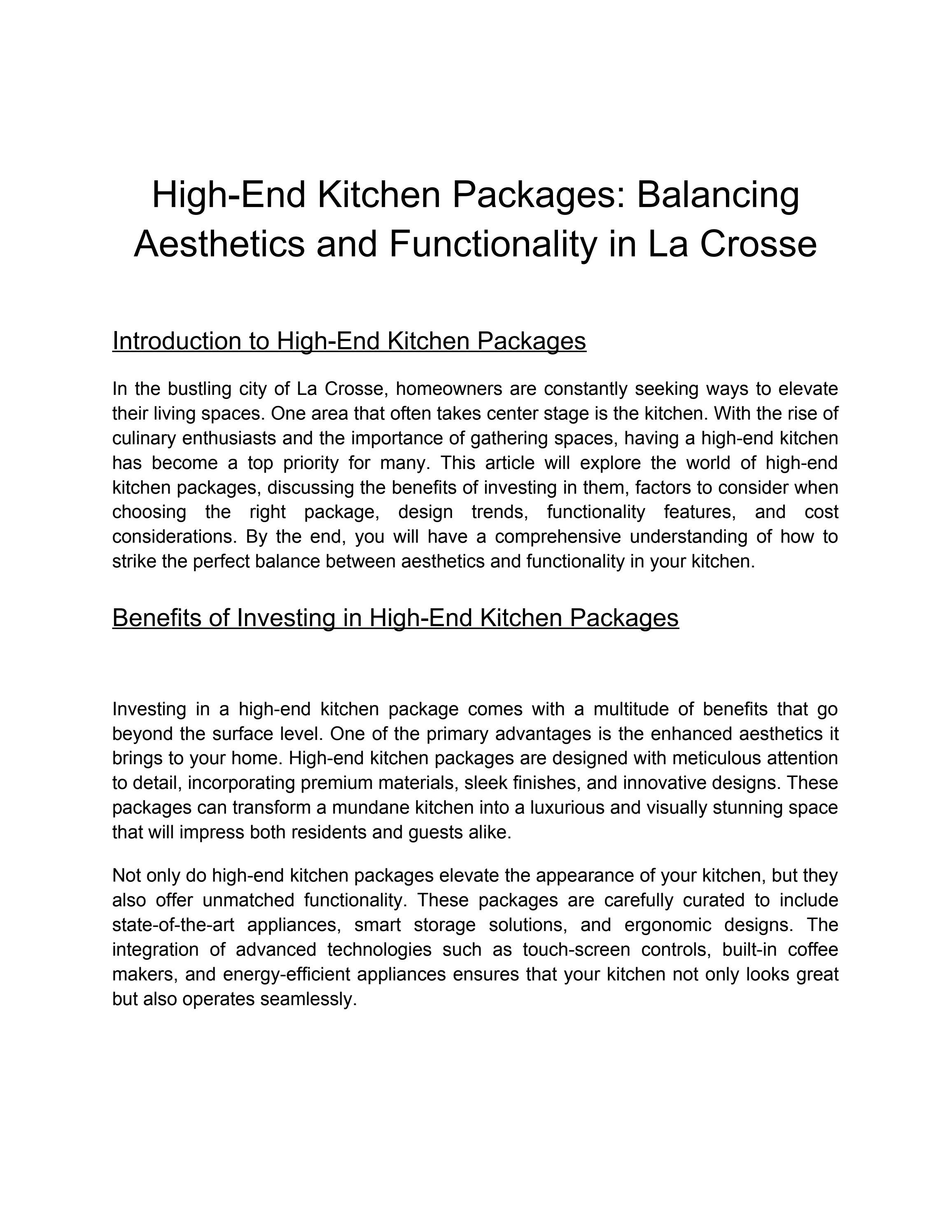 High-End Kitchen Packages: Balancing Aesthetics and Functionality in La Crosse

Introduction to High-End Kitchen Packages

In the bustling city of La Crosse, homeowners are constantly seeking ways to elevate their living spaces. One area that often takes center stage is the kitchen. With the rise of culinary enthusiasts and the importance of gathering spaces, having a high-end kitchen has become a top priority for many. This article will explore the world of high-end kitchen packages, discussing the benefits of investing in them, factors to consider when choosing the right package, design trends, functionality features, and cost considerations. By the end, you will have a comprehensive understanding of how to strike the perfect balance between aesthetics and functionality in your kitchen.

Benefits of Investing in High-End Kitchen Packages

Investing in a high-end kitchen package comes with a multitude of benefits that go beyond the surface level. One of the primary advantages is the enhanced aesthetics it brings to your home. High-end kitchen packages are designed with meticulous attention to detail, incorporating premium materials, sleek finishes, and innovative designs. These packages can transform a mundane kitchen into a luxurious and visually stunning space that will impress both residents and guests alike.

Not only do high-end kitchen packages elevate the appearance of your kitchen, but they also offer unmatched functionality. These packages are carefully curated to include state-of-the-art appliances, smart storage solutions, and ergonomic designs. The integration of advanced technologies such as touch-screen controls, built-in coffee makers, and energy-efficient appliances ensures that your kitchen not only looks great but also operates seamlessly.